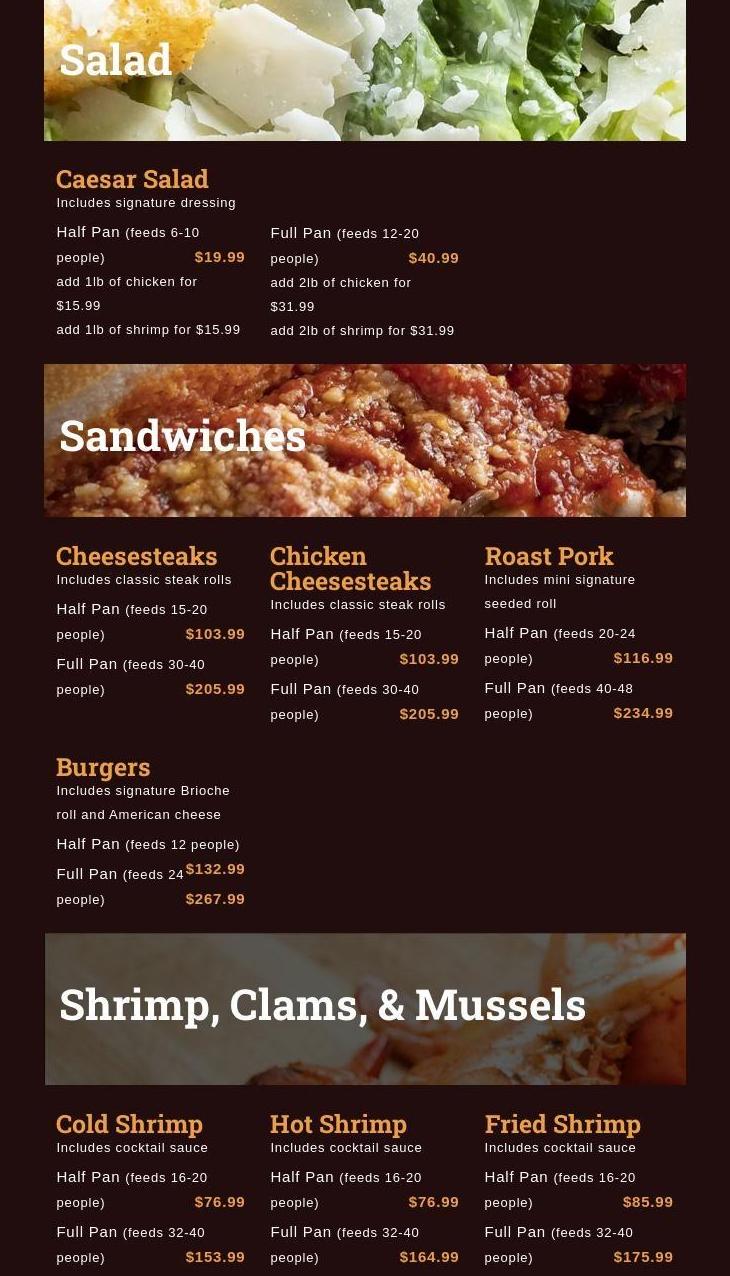 Salad

Caesar Salad
Includes signature dressing

Half Pan (feeds 6-10 people) $19.99
add 1lb of chicken for $15.99
add 1lb of shrimp for $15.99

Full Pan (feeds 12-20 people) $40.99
add 2lb of chicken for $31.99
add 2lb of shrimp for $31.99

Sandwiches

Cheesesteaks
Includes classic steak rolls
Half Pan (feeds 15-20 people) $103.99
Full Pan (feeds 30-40 people) $205.99

Chicken Cheesesteaks
Includes classic steak rolls
Half Pan (feeds 15-20 people) $103.99
Full Pan (feeds 30-40 people) $205.99

Roast Pork
Includes mini signature seeded roll
Half Pan (feeds 20-24 people) $116.99
Full Pan (feeds 40-48 people) $234.99

Burgers
Includes signature Brioche roll and American cheese
Half Pan (feeds 12 people) $132.99
Full Pan (feeds 24 people) $267.99

Shrimp, Clams, & Mussels

Cold Shrimp
Includes cocktail sauce
Half Pan (feeds 16-20 people) $76.99
Full Pan (feeds 32-40 people) $153.99

Hot Shrimp
Includes cocktail sauce
Half Pan (feeds 16-20 people) $76.99
Full Pan (feeds 32-40 people) $164.99

Fried Shrimp
Includes cocktail sauce
Half Pan (feeds 16-20 people) $85.99
Full Pan (feeds 32-40 people) $175.99